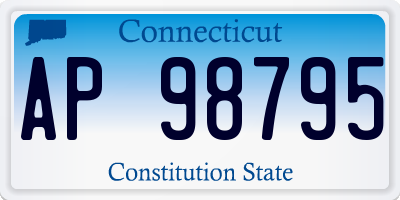 Connecticut

AP 98795

Constitution State